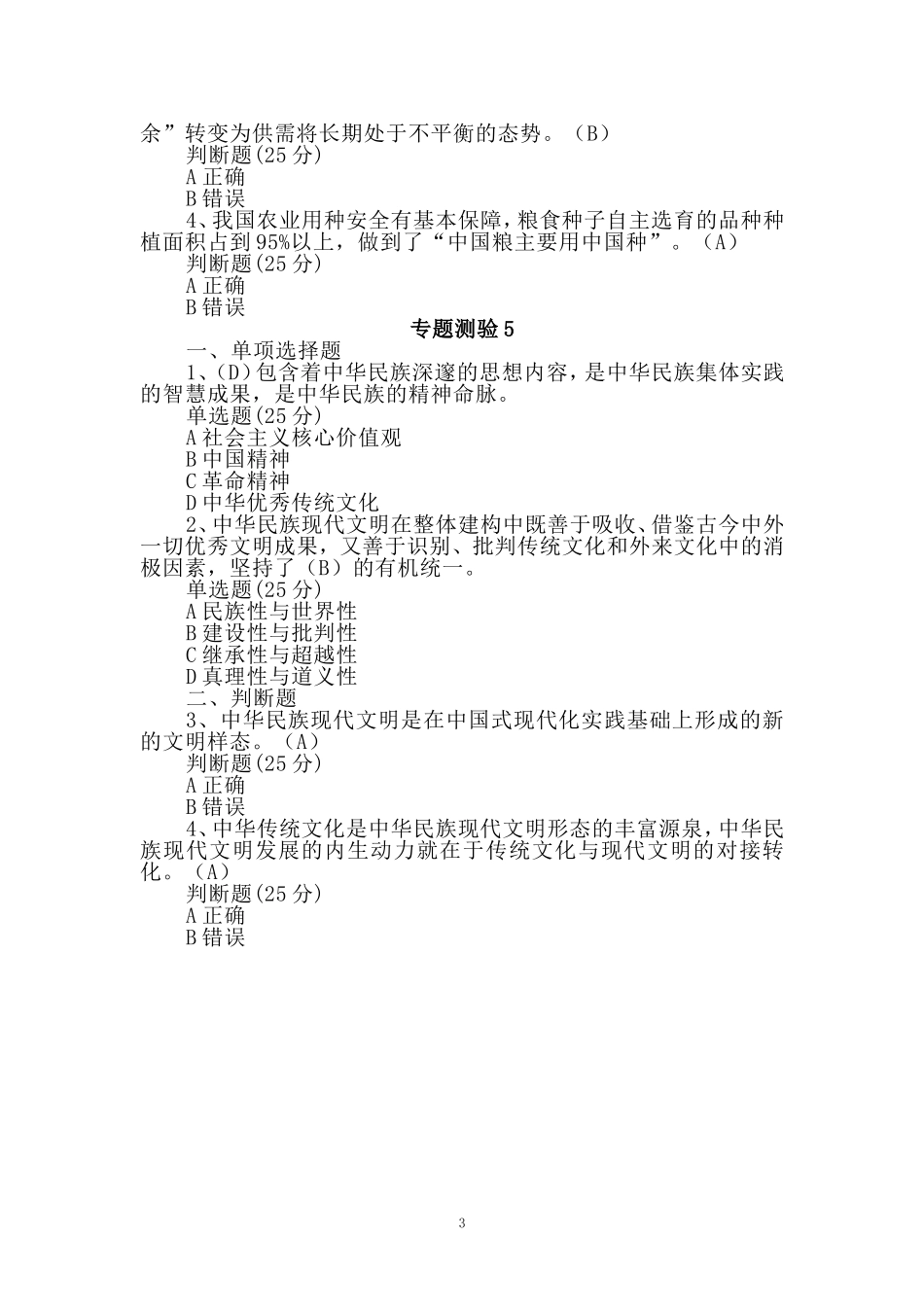 余”转变为供需将长期处于不平衡的态势。（B）
判断题(25 分)
A 正确
B 错误
4、我国农业用种安全有基本保障，粮食种子自主选育的品种种植面积占到 95%以上，做到了“中国粮主要用中国种”。（A）
判断题(25 分)
A 正确
B 错误

专题测验 5

一、单项选择题
1、（D）包含着中华民族深邃的思想内容，是中华民族集体实践的智慧成果，是中华民族的精神命脉。
单选题(25 分)
A 社会主义核心价值观
B 中国精神
C 革命精神
D 中华优秀传统文化
2、中华民族现代文明在整体建构中既善于吸收、借鉴古今中外一切优秀文明成果，又善于识别、批判传统文化和外来文化中的消极因素，坚持了（B）的有机统一。
单选题(25 分)
A 民族性与世界性
B 建设性与批判性
C 继承性与超越性
D 真理性与道义性
二、判断题
3、中华民族现代文明是在中国式现代化实践基础上形成的新的文明样态。（A）
判断题(25 分)
A 正确
B 错误
4、中华传统文化是中华民族现代文明形态的丰富源泉，中华民族现代文明发展的内生动力就在于传统文化与现代文明的对接转化。（A）
判断题(25 分)
A 正确
B 错误

3